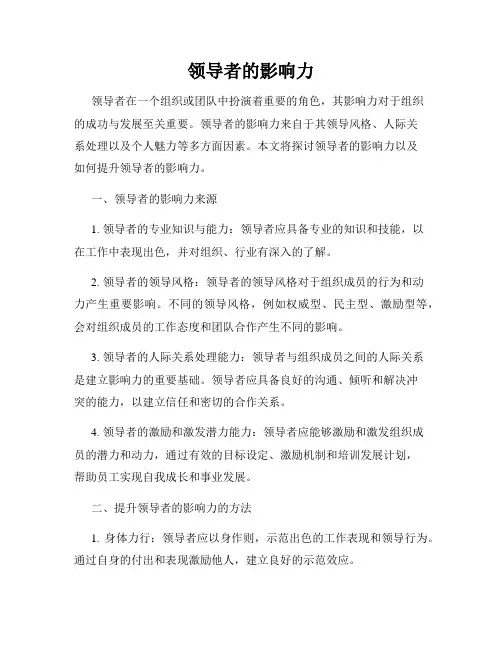 领导者的影响力

领导者在一个组织或团队中扮演着重要的角色，其影响力对于组织的成功与发展至关重要。领导者的影响力来自于其领导风格、人际关系处理以及个人魅力等多方面因素。本文将探讨领导者的影响力以及如何提升领导者的影响力。

一、领导者的影响力来源

1. 领导者的专业知识与能力：领导者应具备专业的知识和技能，以在工作中表现出色，并对组织、行业有深入的了解。

2. 领导者的领导风格：领导者的领导风格对于组织成员的行为和动力产生重要影响。不同的领导风格，例如权威型、民主型、激励型等，会对组织成员的工作态度和团队合作产生不同的影响。

3. 领导者的人际关系处理能力：领导者与组织成员之间的人际关系是建立影响力的重要基础。领导者应具备良好的沟通、倾听和解决冲突的能力，以建立信任和密切的合作关系。

4. 领导者的激励和激发潜力能力：领导者应能够激励和激发组织成员的潜力和动力，通过有效的目标设定、激励机制和培训发展计划，帮助员工实现自我成长和事业发展。

二、提升领导者的影响力的方法

1. 身体力行：领导者应以身作则，示范出色的工作表现和领导行为。通过自身的付出和表现激励他人，建立良好的示范效应。